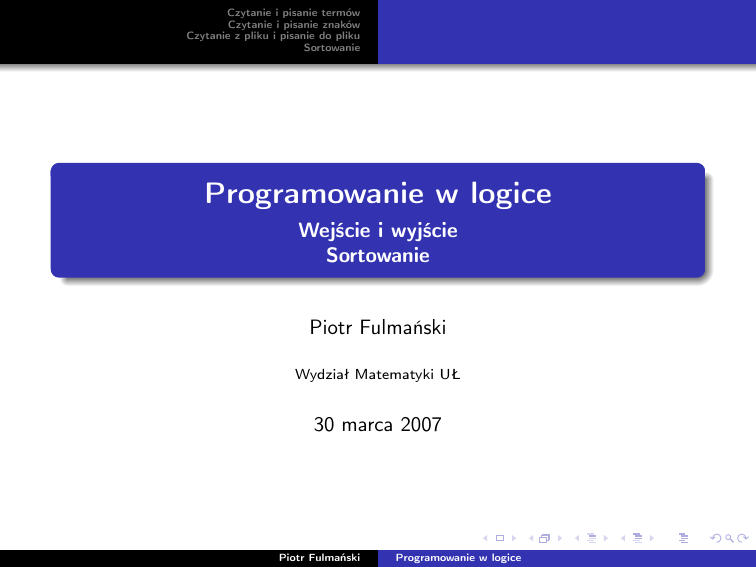 Czytanie i pisanie termów
Czytanie i pisanie znaków
Czytanie z pliku i pisanie do pliku
Sortowanie

Programowanie w logice
Wejście i wyjście
Sortowanie

Piotr Fulmański

Wydział Matematyki UŁ

30 marca 2007

Piotr Fulmański Programowanie w logice